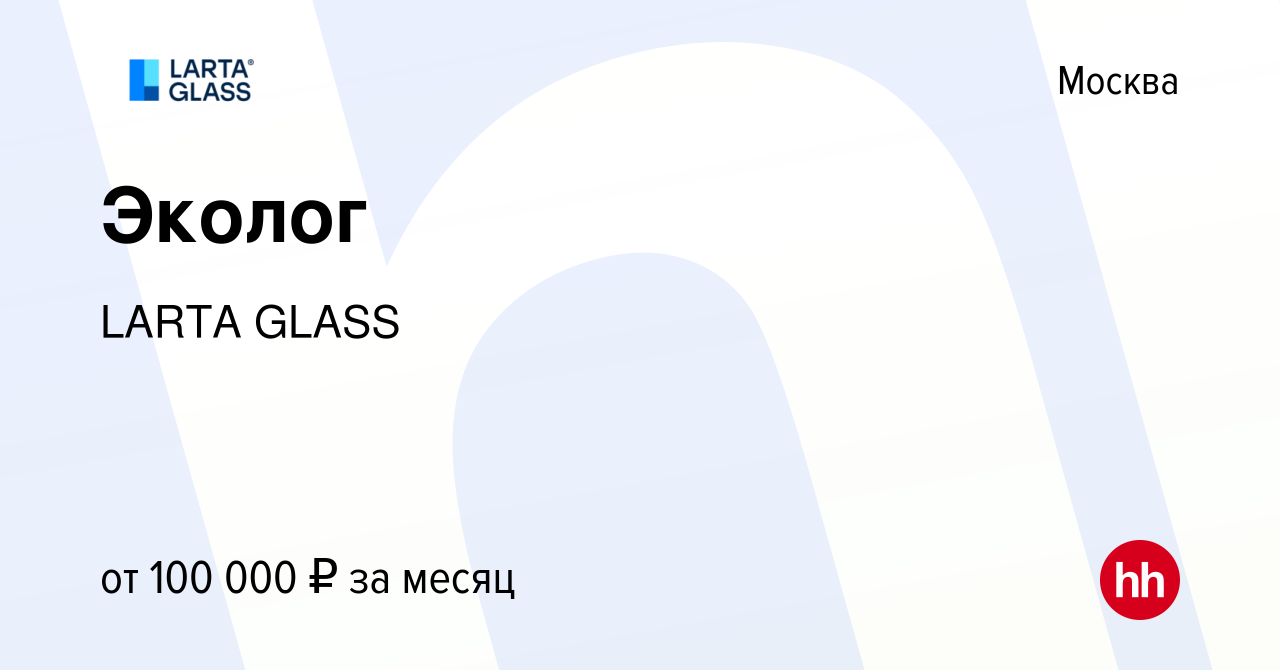 LARTA® GLASS

Москва

Эколог

LARTA GLASS

от 100 000 ₽ за месяц

hh